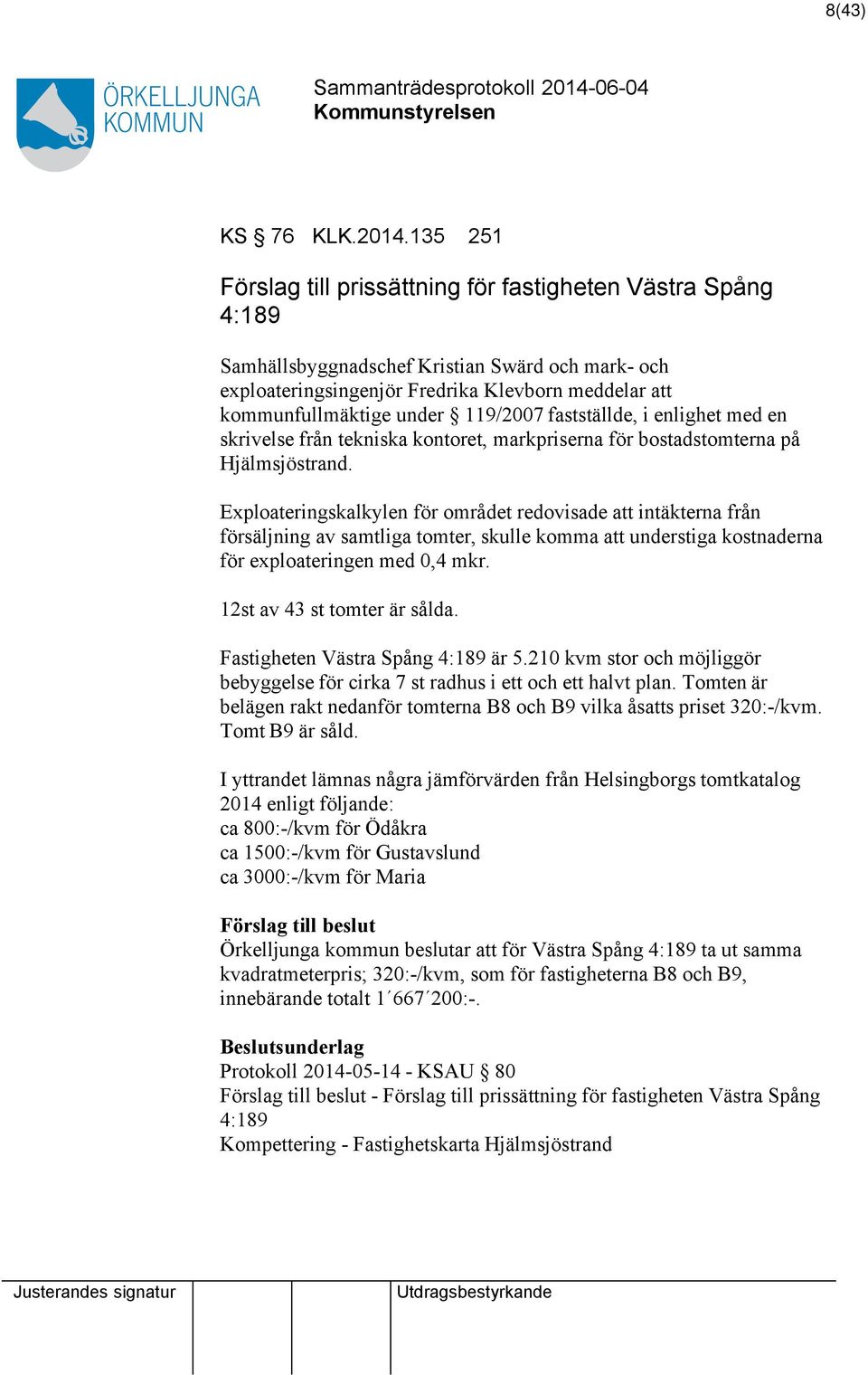 8(43)

ÖRKELLJUNGA KOMMUN

Sammanträdesprotokoll 2014-06-04
Kommunstyrelsen

KS § 76 KLK.2014.135 251

Förslag till prissättning för fastigheten Västra Spång 4:189

Samhällsbyggnadschef Kristian Swärd och mark- och exploateringsingenjör Fredrika Klevborn meddelar att kommunfullmäktige under § 119/2007 fastställde, i enlighet med en skrivelse från tekniska kontoret, markpriserna för bostadstomterna på Hjälmsjöstrand.

Exploateringskalkylen för området redovisade att intäkterna från försäljning av samtliga tomter, skulle komma att understiga kostnaderna för exploateringen med 0,4 mkr.

12st av 43 st tomter är sålda.

Fastigheten Västra Spång 4:189 är 5.210 kvm stor och möjliggör bebyggelse för cirka 7 st radhus i ett och ett halvt plan. Tomten är belägen rakt nedanför tomterna B8 och B9 vilka åsatts priset 320:-/kvm. Tomt B9 är såld.

I yttrandet lämnas några jämförvärden från Helsingborgs tomtkatalog 2014 enligt följande:
ca 800:-/kvm för Ödåkra
ca 1500:-/kvm för Gustavslund
ca 3000:-/kvm för Maria

Förslag till beslut
Örkelljunga kommun beslutar att för Västra Spång 4:189 ta ut samma kvadratmeterpris; 320:-/kvm, som för fastigheterna B8 och B9, innebärande totalt 1´667´200:-.

Beslutsunderlag
Protokoll 2014-05-14 - KSAU § 80
Förslag till beslut - Förslag till prissättning för fastigheten Västra Spång 4:189
Kompettering - Fastighetskarta Hjälmsjöstrand

Justerandes signatur

Utdragsbestyrkande